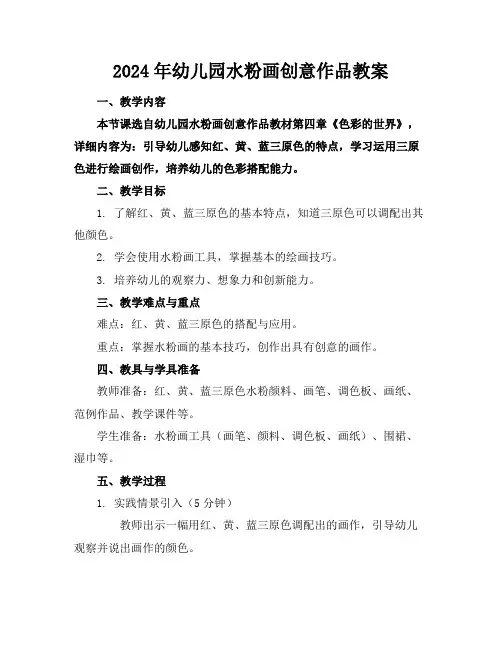 2024年幼儿园水粉画创意作品教案

一、教学内容

本节课选自幼儿园水粉画创意作品教材第四章《色彩的世界》，详细内容为：引导幼儿感知红、黄、蓝三原色的特点，学习运用三原色进行绘画创作，培养幼儿的色彩搭配能力。

二、教学目标

1. 了解红、黄、蓝三原色的基本特点，知道三原色可以调配出其他颜色。

2. 学会使用水粉画工具，掌握基本的绘画技巧。

3. 培养幼儿的观察力、想象力和创新能力。

三、教学难点与重点

难点：红、黄、蓝三原色的搭配与应用。

重点：掌握水粉画的基本技巧，创作出具有创意的画作。

四、教具与学具准备

教师准备：红、黄、蓝三原色水粉颜料、画笔、调色板、画纸、范例作品、教学课件等。

学生准备：水粉画工具（画笔、颜料、调色板、画纸）、围裙、湿巾等。

五、教学过程

1. 实践情景引入（5分钟）

教师出示一幅用红、黄、蓝三原色调配出的画作，引导幼儿观察并说出画作的颜色。